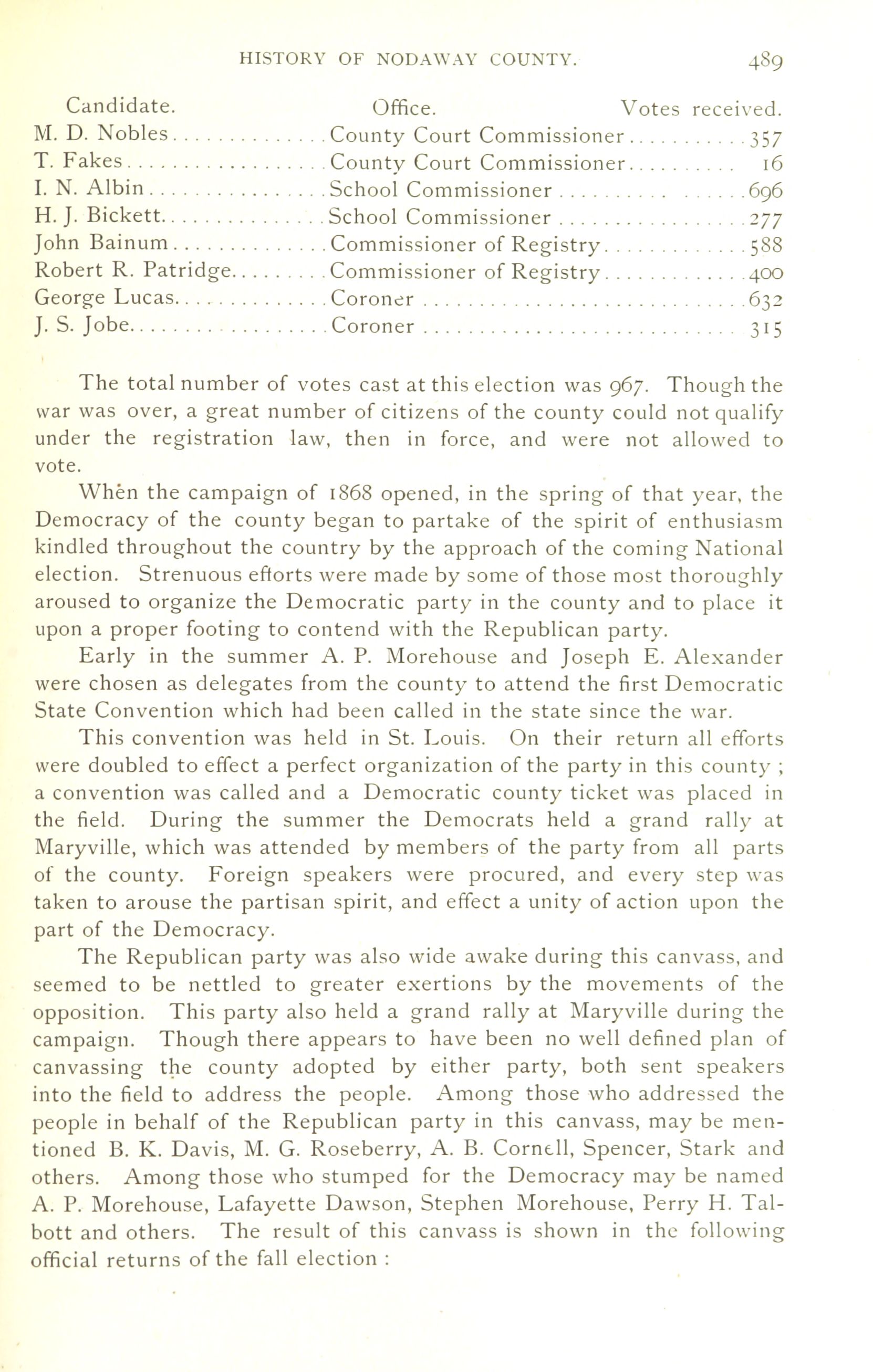 HISTORY OF NODAWAY COUNTY. 489

| Candidate. | Office. | Votes received. |
|---|---|---|
| M. D. Nobles | County Court Commissioner | 357 |
| T. Fakes | County Court Commissioner | 16 |
| I. N. Albin | School Commissioner | 696 |
| H. J. Bickett | School Commissioner | 277 |
| John Bainum | Commissioner of Registry | 588 |
| Robert R. Patridge | Commissioner of Registry | 400 |
| George Lucas | Coroner | 632 |
| J. S. Jobe | Coroner | 315 |

The total number of votes cast at this election was 967. Though the war was over, a great number of citizens of the county could not qualify under the registration law, then in force, and were not allowed to vote.

When the campaign of 1868 opened, in the spring of that year, the Democracy of the county began to partake of the spirit of enthusiasm kindled throughout the country by the approach of the coming National election. Strenuous efforts were made by some of those most thoroughly aroused to organize the Democratic party in the county and to place it upon a proper footing to contend with the Republican party.

Early in the summer A. P. Morehouse and Joseph E. Alexander were chosen as delegates from the county to attend the first Democratic State Convention which had been called in the state since the war.

This convention was held in St. Louis. On their return all efforts were doubled to effect a perfect organization of the party in this county ; a convention was called and a Democratic county ticket was placed in the field. During the summer the Democrats held a grand rally at Maryville, which was attended by members of the party from all parts of the county. Foreign speakers were procured, and every step was taken to arouse the partisan spirit, and effect a unity of action upon the part of the Democracy.

The Republican party was also wide awake during this canvass, and seemed to be nettled to greater exertions by the movements of the opposition. This party also held a grand rally at Maryville during the campaign. Though there appears to have been no well defined plan of canvassing the county adopted by either party, both sent speakers into the field to address the people. Among those who addressed the people in behalf of the Republican party in this canvass, may be mentioned B. K. Davis, M. G. Roseberry, A. B. Cornell, Spencer, Stark and others. Among those who stumped for the Democracy may be named A. P. Morehouse, Lafayette Dawson, Stephen Morehouse, Perry H. Talbott and others. The result of this canvass is shown in the following official returns of the fall election :